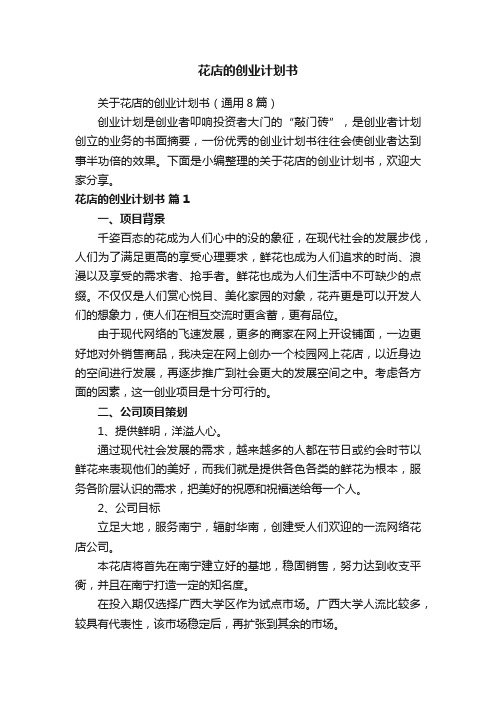 花店的创业计划书

关于花店的创业计划书（通用8篇）

创业计划是创业者叩响投资者大门的“敲门砖”，是创业者计划创立的业务的书面摘要，一份优秀的创业计划书往往会使创业者达到事半功倍的效果。下面是小编整理的关于花店的创业计划书，欢迎大家分享。

花店的创业计划书 篇1

一、项目背景

千姿百态的花成为人们心中的没的象征，在现代社会的发展步伐，人们为了满足更高的享受心理要求，鲜花也成为人们追求的时尚、浪漫以及享受的需求者、抢手者。鲜花也成为人们生活中不可缺少的点缀。不仅仅是人们赏心悦目、美化家园的对象，花卉更是可以开发人们的想象力，使人们在相互交流时更含蓄，更有品位。

由于现代网络的飞速发展，更多的商家在网上开设铺面，一边更好地对外销售商品，我决定在网上创办一个校园网上花店，以近身边的空间进行发展，再逐步推广到社会更大的发展空间之中。考虑各方面的因素，这一创业项目是十分可行的。

二、公司项目策划

1、提供鲜明，洋溢人心。

通过现代社会发展的需求，越来越多的人都在节日或约会时节以鲜花来表现他们的美好，而我们就是提供各色各类的鲜花为根本，服务各阶层认识的需求，把美好的祝愿和祝福送给每一个人。

2、公司目标

立足大地，服务南宁，辐射华南，创建受人们欢迎的一流网络花店公司。

本花店将首先在南宁建立好的基地，稳固销售，努力达到收支平衡，并且在南宁打造一定的知名度。

在投入期仅选择广西大学区作为试点市场。广西大学人流比较多，较具有代表性，该市场稳定后，再扩张到其余的市场。